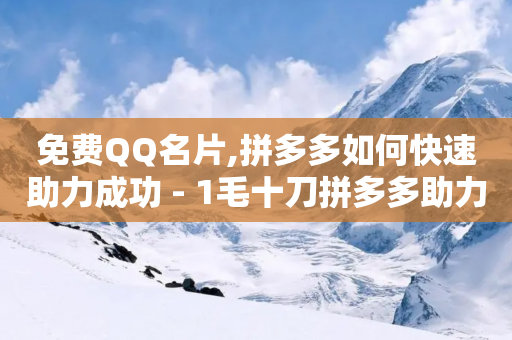 免费QQ名片,拼多多如何快速助力成功 - 1毛十刀拼多多助力